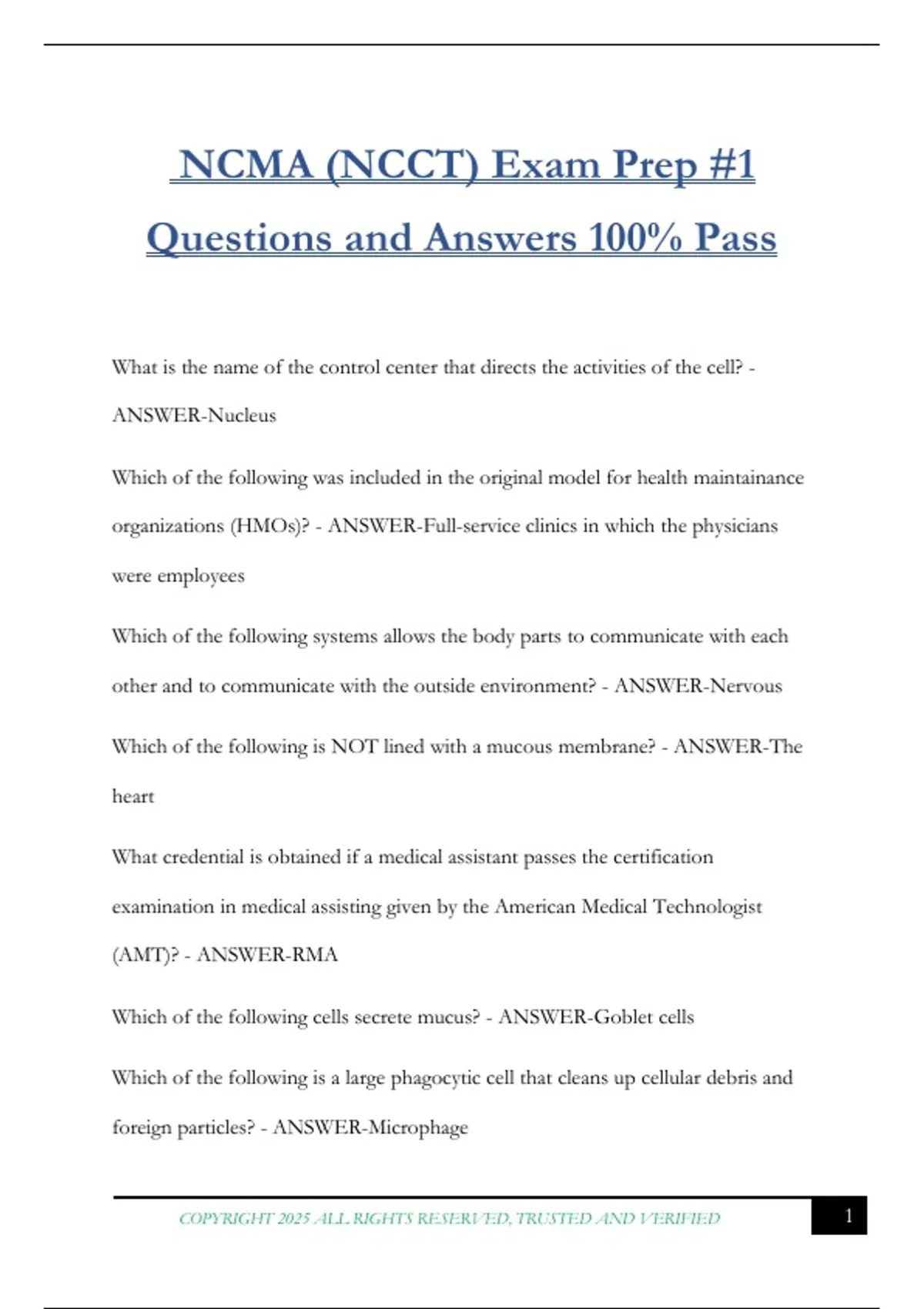 NCMA (NCCT) Exam Prep #1 Questions and Answers 100% Pass

What is the name of the control center that directs the activities of the cell? - ANSWER-Nucleus

Which of the following was included in the original model for health maintainance organizations (HMOs)? - ANSWER-Full-service clinics in which the physicians were employees

Which of the following systems allows the body parts to communicate with each other and to communicate with the outside environment? - ANSWER-Nervous

Which of the following is NOT lined with a mucous membrane? - ANSWER-The heart

What credential is obtained if a medical assistant passes the certification examination in medical assisting given by the American Medical Technologist (AMT)? - ANSWER-RMA

Which of the following cells secrete mucus? - ANSWER-Goblet cells

Which of the following is a large phagocytic cell that cleans up cellular debris and foreign particles? - ANSWER-Microphage

COPYRIGHT 2025 ALL RIGHTS RESERVED, TRUSTED AND VERIFIED

1